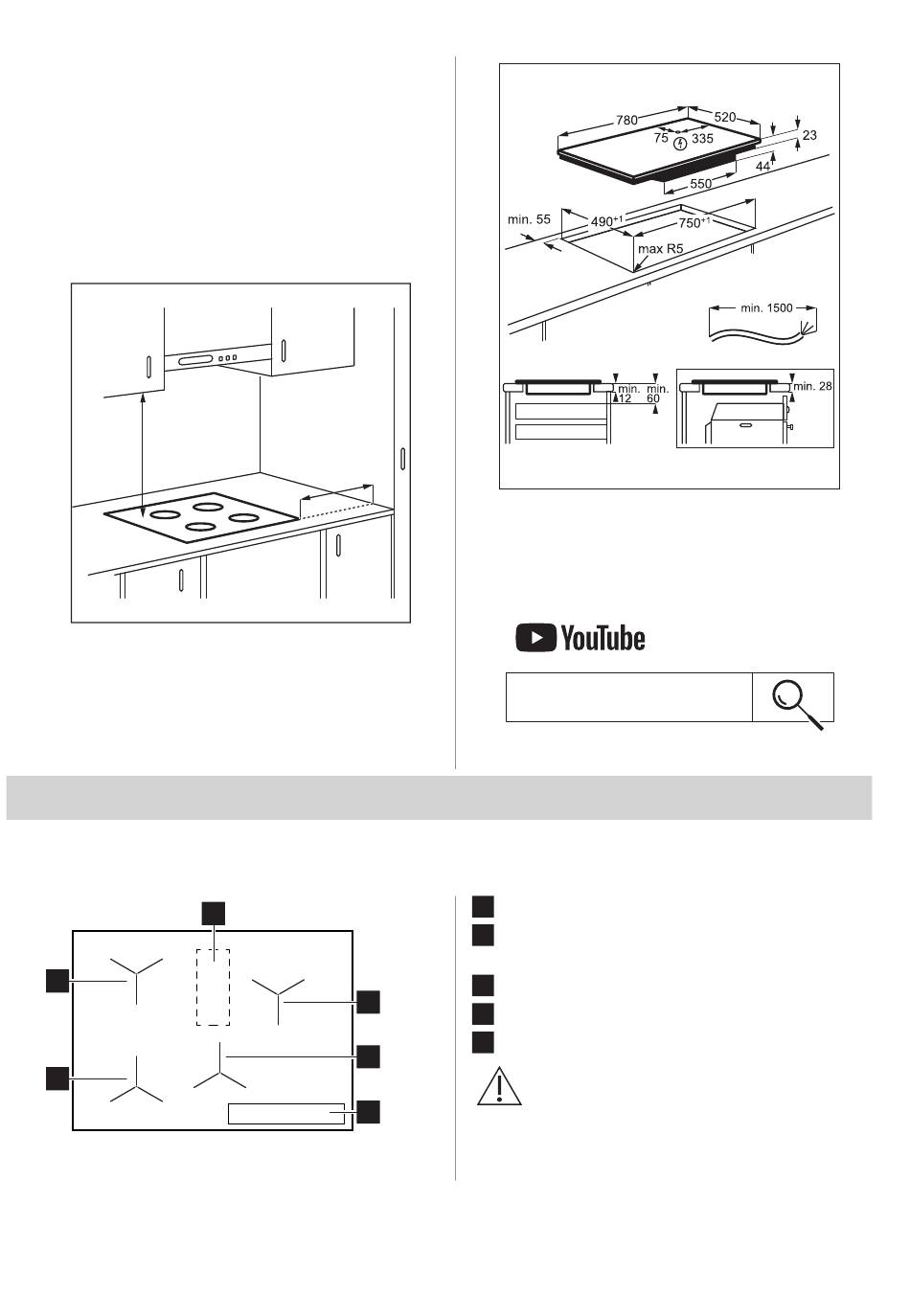 780
520
75
335
23
44
550
min. 55
$490^{+1}$
$750^{+1}$
max R5
min. 1500
min. 12
min. 60
min. 28

YouTube